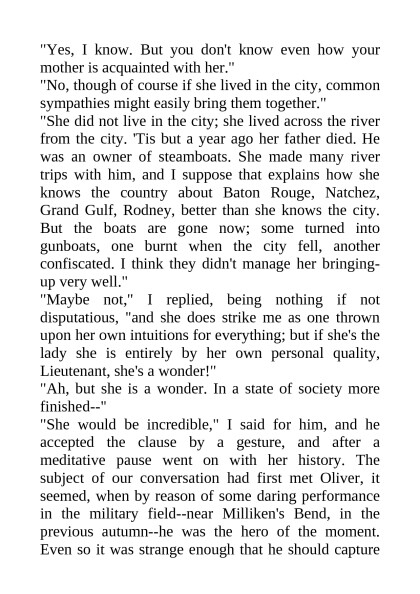 "Yes, I know. But you don't know even how your mother is acquainted with her."
"No, though of course if she lived in the city, common sympathies might easily bring them together."
"She did not live in the city; she lived across the river from the city. 'Tis but a year ago her father died. He was an owner of steamboats. She made many river trips with him, and I suppose that explains how she knows the country about Baton Rouge, Natchez, Grand Gulf, Rodney, better than she knows the city. But the boats are gone now; some turned into gunboats, one burnt when the city fell, another confiscated. I think they didn't manage her bringing-up very well."
"Maybe not," I replied, being nothing if not disputatious, "and she does strike me as one thrown upon her own intuitions for everything; but if she's the lady she is entirely by her own personal quality, Lieutenant, she's a wonder!"
"Ah, but she is a wonder. In a state of society more finished--"
"She would be incredible," I said for him, and he accepted the clause by a gesture, and after a meditative pause went on with her history. The subject of our conversation had first met Oliver, it seemed, when by reason of some daring performance in the military field--near Milliken's Bend, in the previous autumn--he was the hero of the moment. Even so it was strange enough that he should capture